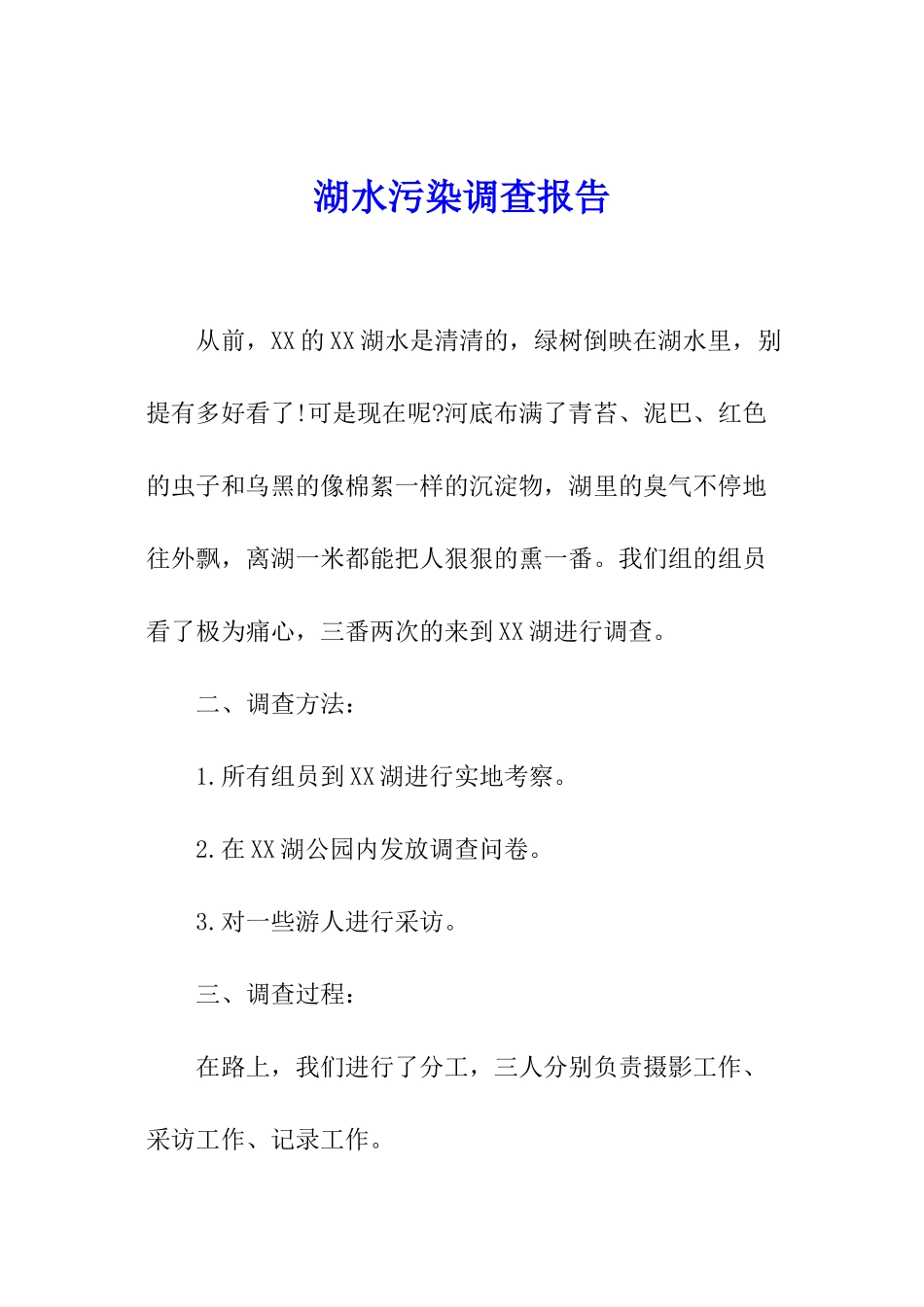 湖水污染调查报告

从前，XX的XX湖水是清清的，绿树倒映在湖水里，别提有多好看了!可是现在呢?河底布满了青苔、泥巴、红色的虫子和乌黑的像棉絮一样的沉淀物，湖里的臭气不停地往外飘，离湖一米都能把人狠狠的熏一番。我们组的组员看了极为痛心，三番两次的来到XX湖进行调查。

二、调查方法：

1.所有组员到XX湖进行实地考察。

2.在XX湖公园内发放调查问卷。

3.对一些游人进行采访。

三、调查过程：

在路上，我们进行了分工，三人分别负责摄影工作、采访工作、记录工作。